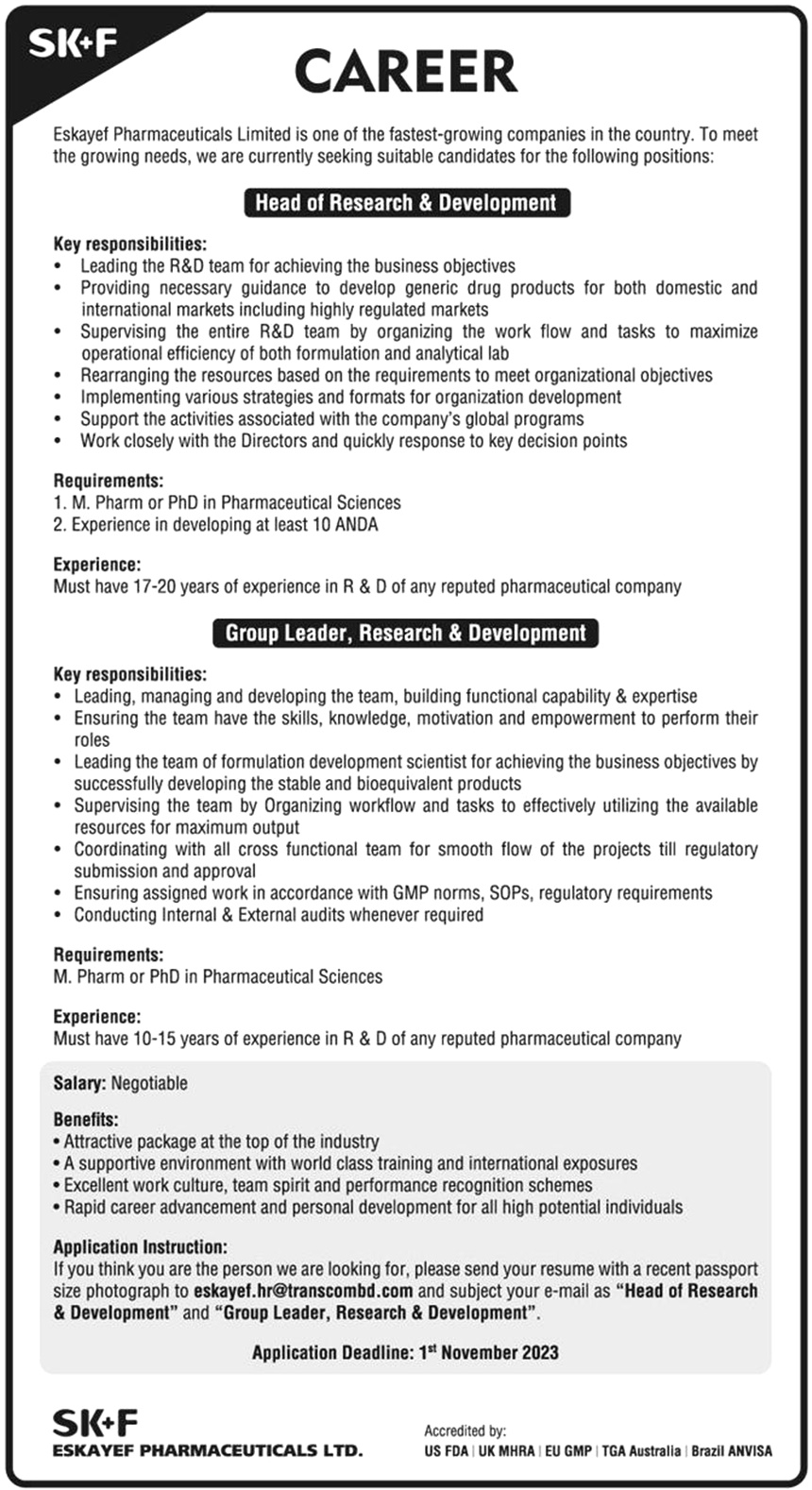 SK+F

CAREER

Eskayef Pharmaceuticals Limited is one of the fastest-growing companies in the country. To meet the growing needs, we are currently seeking suitable candidates for the following positions:

Head of Research & Development

Key responsibilities:
• Leading the R&D team for achieving the business objectives
• Providing necessary guidance to develop generic drug products for both domestic and international markets including highly regulated markets
• Supervising the entire R&D team by organizing the work flow and tasks to maximize operational efficiency of both formulation and analytical lab
• Rearranging the resources based on the requirements to meet organizational objectives
• Implementing various strategies and formats for organization development
• Support the activities associated with the company's global programs
• Work closely with the Directors and quickly response to key decision points

Requirements:
1. M. Pharm or PhD in Pharmaceutical Sciences
2. Experience in developing at least 10 ANDA

Experience:
Must have 17-20 years of experience in R & D of any reputed pharmaceutical company

Group Leader, Research & Development

Key responsibilities:
• Leading, managing and developing the team, building functional capability & expertise
• Ensuring the team have the skills, knowledge, motivation and empowerment to perform their roles
• Leading the team of formulation development scientist for achieving the business objectives by successfully developing the stable and bioequivalent products
• Supervising the team by Organizing workflow and tasks to effectively utilizing the available resources for maximum output
• Coordinating with all cross functional team for smooth flow of the projects till regulatory submission and approval
• Ensuring assigned work in accordance with GMP norms, SOPs, regulatory requirements
• Conducting Internal & External audits whenever required

Requirements:
M. Pharm or PhD in Pharmaceutical Sciences

Experience:
Must have 10-15 years of experience in R & D of any reputed pharmaceutical company

Salary: Negotiable

Benefits:
• Attractive package at the top of the industry
• A supportive environment with world class training and international exposures
• Excellent work culture, team spirit and performance recognition schemes
• Rapid career advancement and personal development for all high potential individuals

Application Instruction:
If you think you are the person we are looking for, please send your resume with a recent passport size photograph to eskayef.hr@transcombd.com and subject your e-mail as "Head of Research & Development" and "Group Leader, Research & Development".

Application Deadline: 1$^{st}$ November 2023

SK+F
ESKAYEF PHARMACEUTICALS LTD.

Accredited by:
US FDA | UK MHRA | EU GMP | TGA Australia | Brazil ANVISA